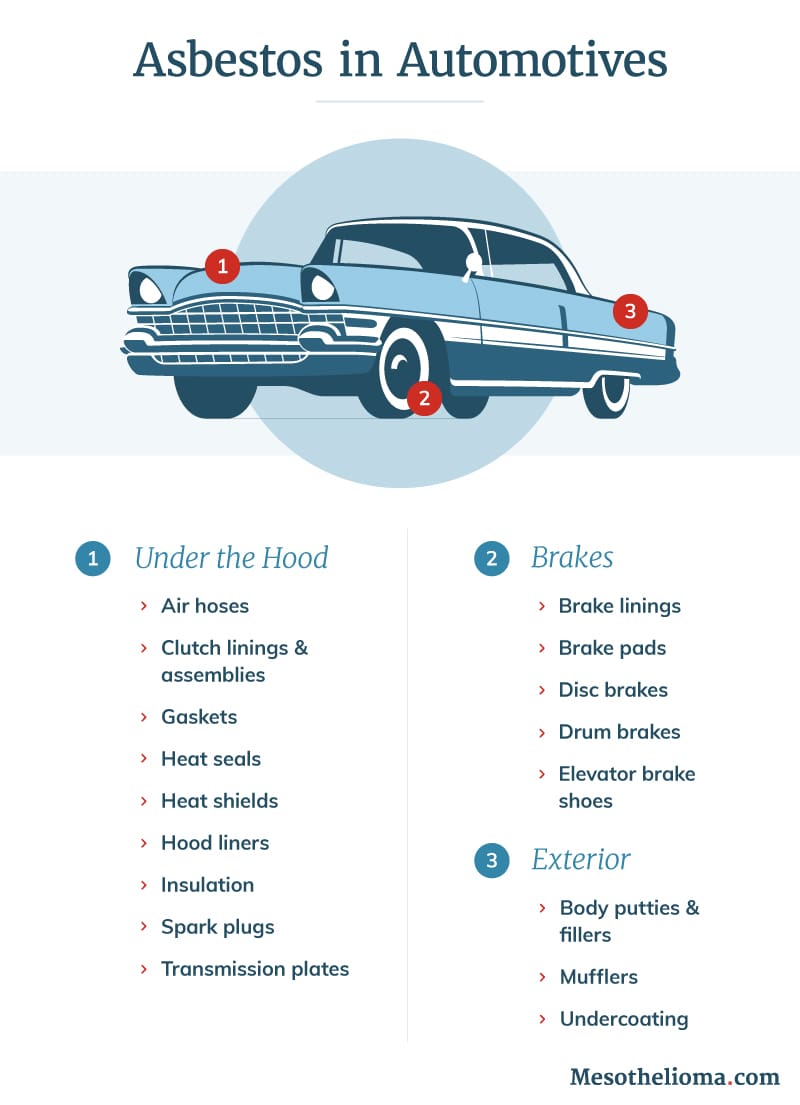 Asbestos in Automotives

1

2

3

1 Under the Hood

› Air hoses

› Clutch linings & assemblies

› Gaskets

› Heat seals

› Heat shields

› Hood liners

› Insulation

› Spark plugs

› Transmission plates

2 Brakes

› Brake linings

› Brake pads

› Disc brakes

› Drum brakes

› Elevator brake shoes

3 Exterior

› Body putties & fillers

› Mufflers

› Undercoating

Mesothelioma.com